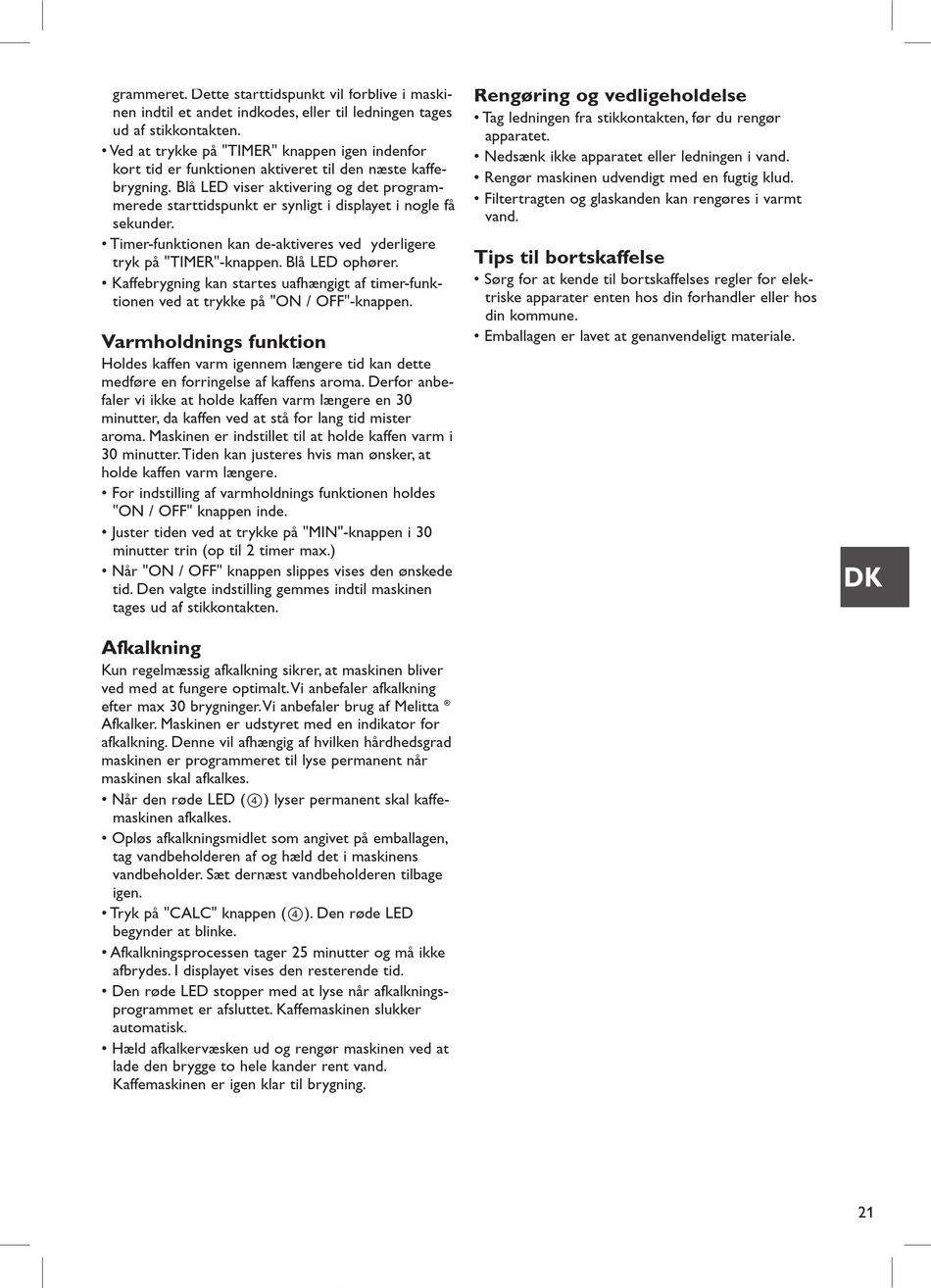 grammeret. Dette starttidspunkt vil forblive i maskinen indtil et andet indkodes, eller til ledningen tages ud af stikkontakten.
• Ved at trykke på "TIMER" knappen igen indenfor kort tid er funktionen aktiveret til den næste kaffebrygning. Blå LED viser aktivering og det programmerede starttidspunkt er synligt i displayet i nogle få sekunder.
• Timer-funktionen kan de-aktiveres ved yderligere tryk på "TIMER"-knappen. Blå LED ophører.
• Kaffebrygning kan startes uafhængigt af timer-funktionen ved at trykke på "ON / OFF"-knappen.

Varmholdnings funktion
Holdes kaffen varm igennem længere tid kan dette medføre en forringelse af kaffens aroma. Derfor anbefaler vi ikke at holde kaffen varm længere en 30 minutter, da kaffen ved at stå for lang tid mister aroma. Maskinen er indstillet til at holde kaffen varm i 30 minutter. Tiden kan justeres hvis man ønsker, at holde kaffen varm længere.
• For indstilling af varmholdnings funktionen holdes "ON / OFF" knappen inde.
• Juster tiden ved at trykke på "MIN"-knappen i 30 minutter trin (op til 2 timer max.)
• Når "ON / OFF" knappen slippes vises den ønskede tid. Den valgte indstilling gemmes indtil maskinen tages ud af stikkontakten.

Afkalkning
Kun regelmæssig afkalkning sikrer, at maskinen bliver ved med at fungere optimalt. Vi anbefaler afkalkning efter max 30 brygninger. Vi anbefaler brug af Melitta ® Afkalker. Maskinen er udstyret med en indikator for afkalkning. Denne vil afhængig af hvilken hårdhedsgrad maskinen er programmeret til lyse permanent når maskinen skal afkalkes.
• Når den røde LED (④) lyser permanent skal kaffemaskinen afkalkes.
• Opløs afkalkningsmidlet som angivet på emballagen, tag vandbeholderen af og hæld det i maskinens vandbeholder. Sæt dernæst vandbeholderen tilbage igen.
• Tryk på "CALC" knappen (④). Den røde LED begynder at blinke.
• Afkalkningsprocessen tager 25 minutter og må ikke afbrydes. I displayet vises den resterende tid.
• Den røde LED stopper med at lyse når afkalkningsprogrammet er afsluttet. Kaffemaskinen slukker automatisk.
• Hæld afkalkervæsken ud og rengør maskinen ved at lade den brygge to hele kander rent vand. Kaffemaskinen er igen klar til brygning.

Rengøring og vedligeholdelse
• Tag ledningen fra stikkontakten, før du rengør apparatet.
• Nedsænk ikke apparatet eller ledningen i vand.
• Rengør maskinen udvendigt med en fugtig klud.
• Filtertragten og glaskanden kan rengøres i varmt vand.

Tips til bortskaffelse
• Sørg for at kende til bortskaffelses regler for elektriske apparater enten hos din forhandler eller hos din kommune.
• Emballagen er lavet at genanvendeligt materiale.

DK

21